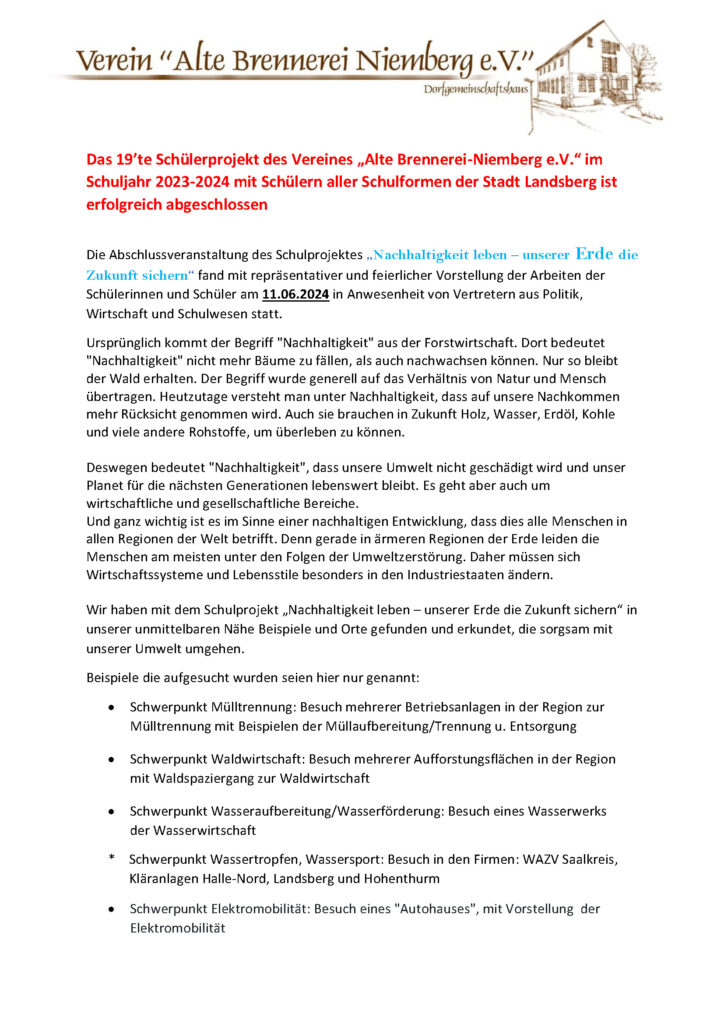 Verein "Alte Brennerei Niemberg e.V."
Dorfgemeinschaftshaus

Das 19'te Schülerprojekt des Vereines „Alte Brennerei-Niemberg e.V." im Schuljahr 2023-2024 mit Schülern aller Schulformen der Stadt Landsberg ist erfolgreich abgeschlossen

Die Abschlussveranstaltung des Schulprojektes „Nachhaltigkeit leben – unserer Erde die Zukunft sichern" fand mit repräsentativer und feierlicher Vorstellung der Arbeiten der Schülerinnen und Schüler am 11.06.2024 in Anwesenheit von Vertretern aus Politik, Wirtschaft und Schulwesen statt.

Ursprünglich kommt der Begriff "Nachhaltigkeit" aus der Forstwirtschaft. Dort bedeutet "Nachhaltigkeit" nicht mehr Bäume zu fällen, als auch nachwachsen können. Nur so bleibt der Wald erhalten. Der Begriff wurde generell auf das Verhältnis von Natur und Mensch übertragen. Heutzutage versteht man unter Nachhaltigkeit, dass auf unsere Nachkommen mehr Rücksicht genommen wird. Auch sie brauchen in Zukunft Holz, Wasser, Erdöl, Kohle und viele andere Rohstoffe, um überleben zu können.

Deswegen bedeutet "Nachhaltigkeit", dass unsere Umwelt nicht geschädigt wird und unser Planet für die nächsten Generationen lebenswert bleibt. Es geht aber auch um wirtschaftliche und gesellschaftliche Bereiche.
Und ganz wichtig ist es im Sinne einer nachhaltigen Entwicklung, dass dies alle Menschen in allen Regionen der Welt betrifft. Denn gerade in ärmeren Regionen der Erde leiden die Menschen am meisten unter den Folgen der Umweltzerstörung. Daher müssen sich Wirtschaftssysteme und Lebensstile besonders in den Industriestaaten ändern.

Wir haben mit dem Schulprojekt „Nachhaltigkeit leben – unserer Erde die Zukunft sichern" in unserer unmittelbaren Nähe Beispiele und Orte gefunden und erkundet, die sorgsam mit unserer Umwelt umgehen.

Beispiele die aufgesucht wurden seien hier nur genannt:

• Schwerpunkt Mülltrennung: Besuch mehrerer Betriebsanlagen in der Region zur Mülltrennung mit Beispielen der Müllaufbereitung/Trennung u. Entsorgung

• Schwerpunkt Waldwirtschaft: Besuch mehrerer Aufforstungsflächen in der Region mit Waldspaziergang zur Waldwirtschaft

• Schwerpunkt Wasseraufbereitung/Wasserförderung: Besuch eines Wasserwerks der Wasserwirtschaft

* Schwerpunkt Wassertropfen, Wassersport: Besuch in den Firmen: WAZV Saalkreis, Kläranlagen Halle-Nord, Landsberg und Hohenthurm

• Schwerpunkt Elektromobilität: Besuch eines "Autohauses", mit Vorstellung der Elektromobilität